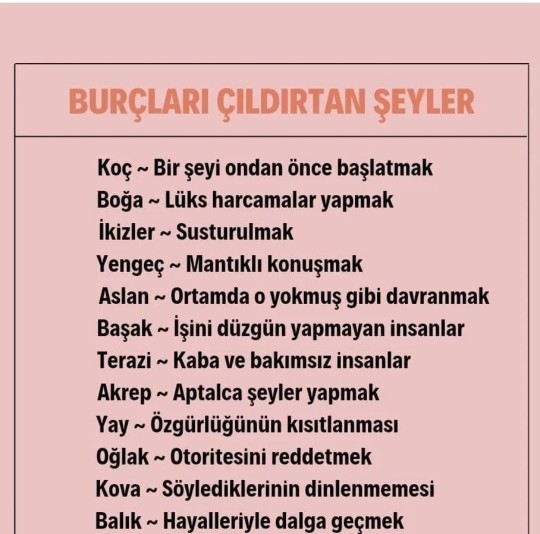 BURÇLARI ÇILDIRTAN ŞEYLER

Koç ~ Bir şeyi ondan önce başlatmak
Boğa ~ Lüks harcamalar yapmak
İkizler ~ Susturulmak
Yengeç ~ Mantıklı konuşmak
Aslan ~ Ortamda o yokmuş gibi davranmak
Başak ~ İşini düzgün yapmayan insanlar
Terazi ~ Kaba ve bakımsız insanlar
Akrep ~ Aptalca şeyler yapmak
Yay ~ Özgürlüğünün kısıtlanması
Oğlak ~ Otoritesini reddetmek
Kova ~ Söylediklerinin dinlenmemesi
Balık ~ Hayalleriyle dalga geçmek